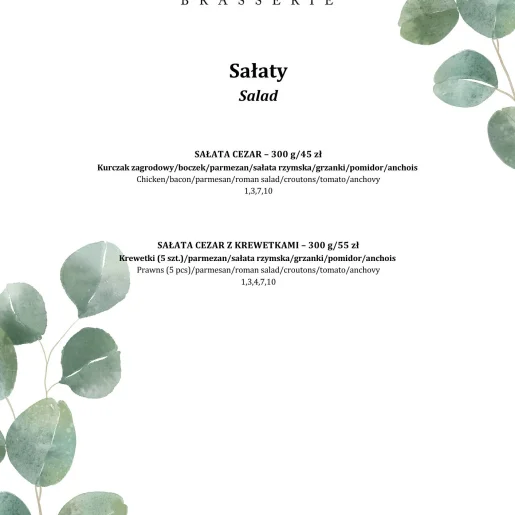 BRASSERIE

Sałaty
Salad

SAŁATA CEZAR – 300 g/45 zł
Kurczak zagrodowy/boczek/parmezan/sałata rzymska/grzanki/pomidor/anchois
Chicken/bacon/parmesan/roman salad/croutons/tomato/anchovy
1,3,7,10

SAŁATA CEZAR Z KREWETKAMI – 300 g/55 zł
Krewetki (5 szt.)/parmezan/sałata rzymska/grzanki/pomidor/anchois
Prawns (5 pcs)/parmesan/roman salad/croutons/tomato/anchovy
1,3,4,7,10